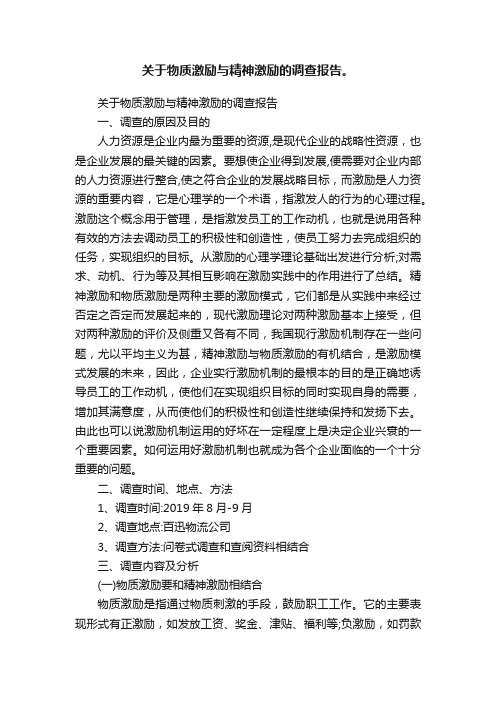 关于物质激励与精神激励的调查报告。

关于物质激励与精神激励的调查报告

一、调查的原因及目的

人力资源是企业内最为重要的资源,是现代企业的战略性资源，也是企业发展的最关键的因素。要想使企业得到发展,便需要对企业内部的人力资源进行整合,使之符合企业的发展战略目标，而激励是人力资源的重要内容，它是心理学的一个术语，指激发人的行为的心理过程。激励这个概念用于管理，是指激发员工的工作动机，也就是说用各种有效的方法去调动员工的积极性和创造性，使员工努力去完成组织的任务，实现组织的目标。从激励的心理学理论基础出发进行分析;对需求、动机、行为等及其相互影响在激励实践中的作用进行了总结。精神激励和物质激励是两种主要的激励模式，它们都是从实践中来经过否定之否定而发展起来的，现代激励理论对两种激励基本上接受，但对两种激励的评价及侧重又各有不同，我国现行激励机制存在一些问题，尤以平均主义为甚，精神激励与物质激励的有机结合，是激励模式发展的未来，因此，企业实行激励机制的最根本的目的是正确地诱导员工的工作动机，使他们在实现组织目标的同时实现自身的需要，增加其满意度，从而使他们的积极性和创造性继续保持和发扬下去。由此也可以说激励机制运用的好坏在一定程度上是决定企业兴衰的一个重要因素。如何运用好激励机制也就成为各个企业面临的一个十分重要的问题。

二、调查时间、地点、方法

1、调查时间:2019 年 8 月-9 月

2、调查地点:百迅物流公司

3、调查方法:问卷式调查和查阅资料相结合

三、调查内容及分析

(一)物质激励要和精神激励相结合

物质激励是指通过物质刺激的手段，鼓励职工工作。它的主要表现形式有正激励，如发放工资、奖金、津贴、福利等;负激励，如罚款